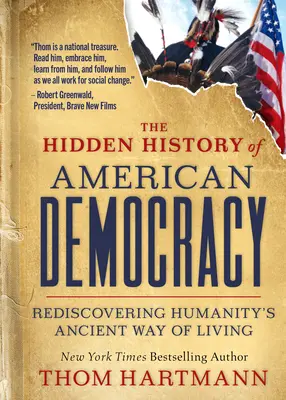 "Thom is a national treasure. Read him, embrace him, learn from him, and follow him as we all work for social change."
– Robert Greenwald, President, Brave New Films

THE HIDDEN HISTORY of AMERICAN DEMOCRACY

REDISCOVERING HUMANITY'S ANCIENT WAY OF LIVING

New York Times Bestselling Author
THOM HARTMANN